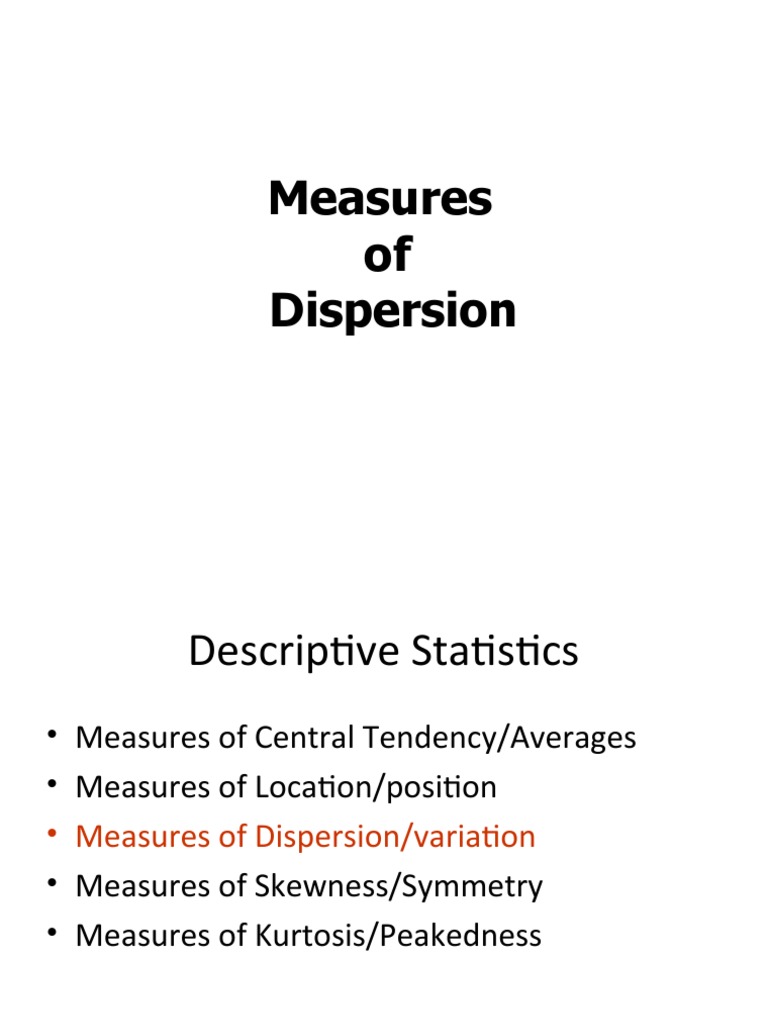 Measures
of
Dispersion

Descriptive Statistics

• Measures of Central Tendency/Averages
• Measures of Location/position
• Measures of Dispersion/variation
• Measures of Skewness/Symmetry
• Measures of Kurtosis/Peakedness